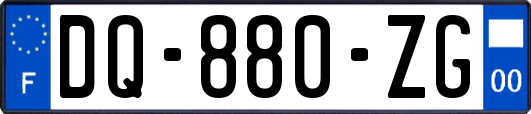 F
DQ-880-ZG
00